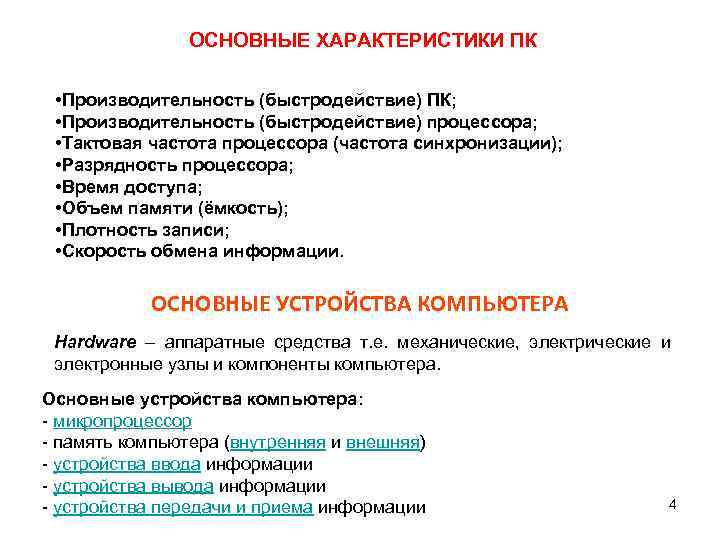 ОСНОВНЫЕ ХАРАКТЕРИСТИКИ ПК

•Производительность (быстродействие) ПК;
•Производительность (быстродействие) процессора;
•Тактовая частота процессора (частота синхронизации);
•Разрядность процессора;
•Время доступа;
•Объем памяти (ёмкость);
•Плотность записи;
•Скорость обмена информации.

ОСНОВНЫЕ УСТРОЙСТВА КОМПЬЮТЕРА

Hardware – аппаратные средства т.е. механические, электрические и электронные узлы и компоненты компьютера.

Основные устройства компьютера:
- микропроцессор
- память компьютера (внутренняя и внешняя)
- устройства ввода информации
- устройства вывода информации
- устройства передачи и приема информации

4